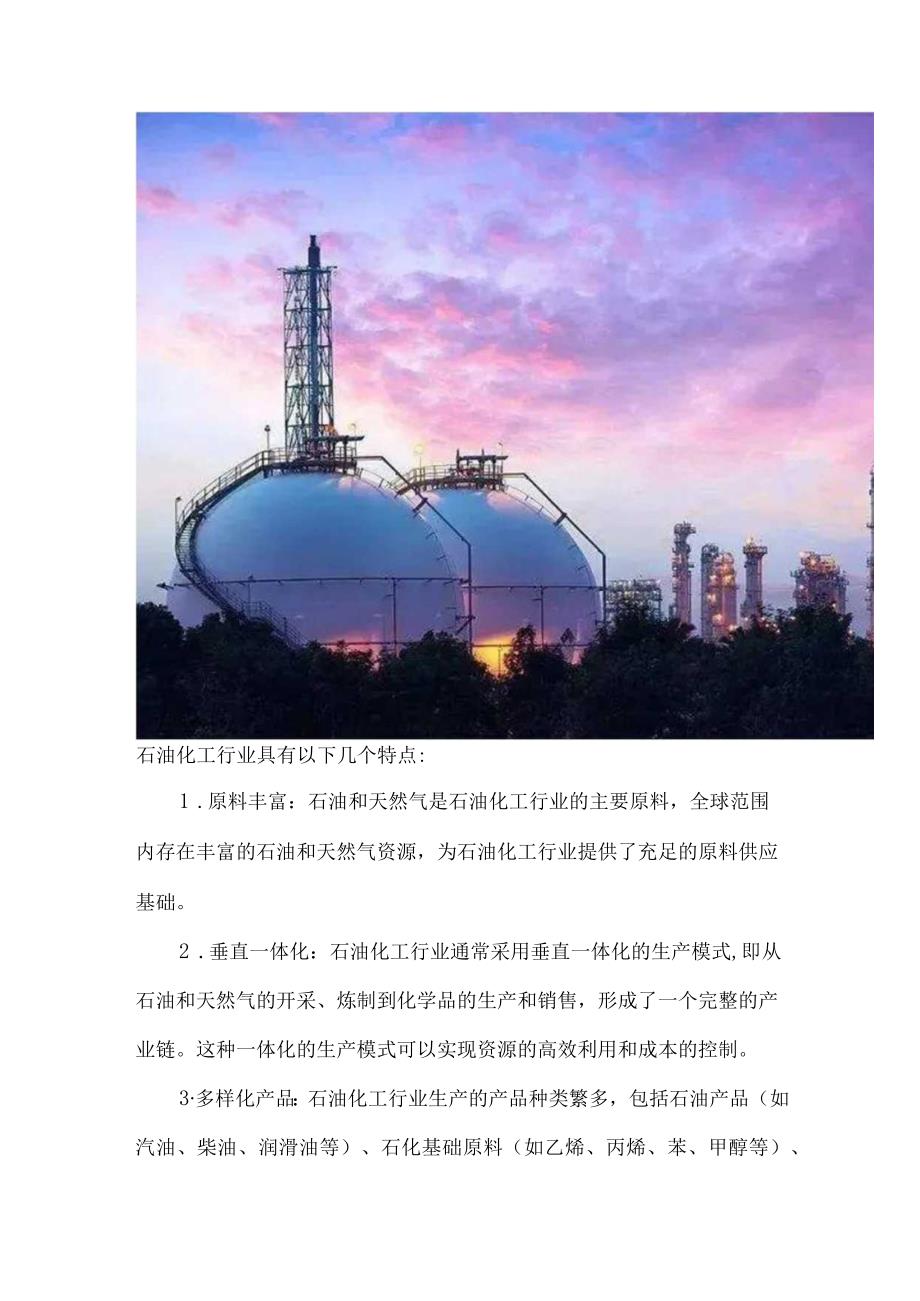 石油化工行业具有以下几个特点:

1.原料丰富：石油和天然气是石油化工行业的主要原料，全球范围内存在丰富的石油和天然气资源，为石油化工行业提供了充足的原料供应基础。

2.垂直一体化：石油化工行业通常采用垂直一体化的生产模式,即从石油和天然气的开采、炼制到化学品的生产和销售，形成了一个完整的产业链。这种一体化的生产模式可以实现资源的高效利用和成本的控制。

3·多样化产品:石油化工行业生产的产品种类繁多，包括石油产品（如汽油、柴油、润滑油等）、石化基础原料（如乙烯、丙烯、苯、甲醇等）、